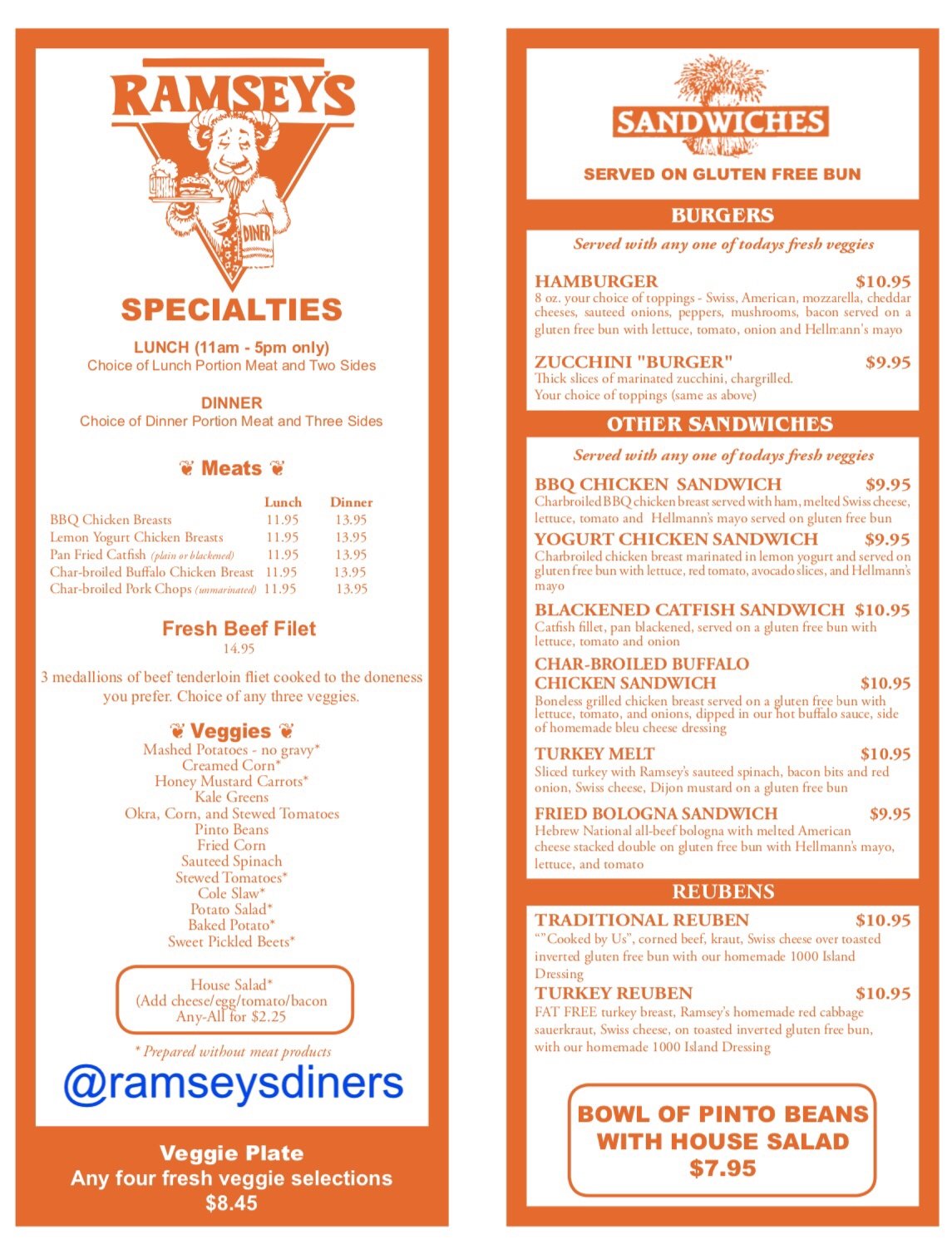 RAMSEY'S

DINER

SPECIALTIES

LUNCH (11am - 5pm only)
Choice of Lunch Portion Meat and Two Sides

DINNER
Choice of Dinner Portion Meat and Three Sides

❦ Meats ❦

| | Lunch | Dinner |
|---|---|---|
| BBQ Chicken Breasts | 11.95 | 13.95 |
| Lemon Yogurt Chicken Breasts | 11.95 | 13.95 |
| Pan Fried Catfish (plain or blackened) | 11.95 | 13.95 |
| Char-broiled Buffalo Chicken Breast | 11.95 | 13.95 |
| Char-broiled Pork Chops (unmarinated) | 11.95 | 13.95 |

Fresh Beef Filet
14.95

3 medallions of beef tenderloin fliet cooked to the doneness you prefer. Choice of any three veggies.

❦ Veggies ❦
Mashed Potatoes - no gravy*
Creamed Corn*
Honey Mustard Carrots*
Kale Greens
Okra, Corn, and Stewed Tomatoes
Pinto Beans
Fried Corn
Sauteed Spinach
Stewed Tomatoes*
Cole Slaw*
Potato Salad*
Baked Potato*
Sweet Pickled Beets*

House Salad*
(Add cheese/egg/tomato/bacon
Any-All for $2.25

* Prepared without meat products

@ramseysdiners

Veggie Plate
Any four fresh veggie selections
$8.45

SANDWICHES

SERVED ON GLUTEN FREE BUN

BURGERS

Served with any one of todays fresh veggies

HAMBURGER $10.95
8 oz. your choice of toppings - Swiss, American, mozzarella, cheddar cheeses, sauteed onions, peppers, mushrooms, bacon served on a gluten free bun with lettuce, tomato, onion and Hellmann's mayo

ZUCCHINI "BURGER" $9.95
Thick slices of marinated zucchini, chargrilled.
Your choice of toppings (same as above)

OTHER SANDWICHES

Served with any one of todays fresh veggies

BBQ CHICKEN SANDWICH $9.95
Charbroiled BBQ chicken breast served with ham, melted Swiss cheese, lettuce, tomato and Hellmann's mayo served on gluten free bun

YOGURT CHICKEN SANDWICH $9.95
Charbroiled chicken breast marinated in lemon yogurt and served on gluten free bun with lettuce, red tomato, avocado slices, and Hellmann's mayo

BLACKENED CATFISH SANDWICH $10.95
Catfish fillet, pan blackened, served on a gluten free bun with lettuce, tomato and onion

CHAR-BROILED BUFFALO CHICKEN SANDWICH $10.95
Boneless grilled chicken breast served on a gluten free bun with lettuce, tomato, and onions, dipped in our hot buffalo sauce, side of homemade bleu cheese dressing

TURKEY MELT $10.95
Sliced turkey with Ramsey's sauteed spinach, bacon bits and red onion, Swiss cheese, Dijon mustard on a gluten free bun

FRIED BOLOGNA SANDWICH $9.95
Hebrew National all-beef bologna with melted American cheese stacked double on gluten free bun with Hellmann's mayo, lettuce, and tomato

REUBENS

TRADITIONAL REUBEN $10.95
“”Cooked by Us”, corned beef, kraut, Swiss cheese over toasted inverted gluten free bun with our homemade 1000 Island Dressing

TURKEY REUBEN $10.95
FAT FREE turkey breast, Ramsey's homemade red cabbage sauerkraut, Swiss cheese, on toasted inverted gluten free bun, with our homemade 1000 Island Dressing

BOWL OF PINTO BEANS WITH HOUSE SALAD
$7.95